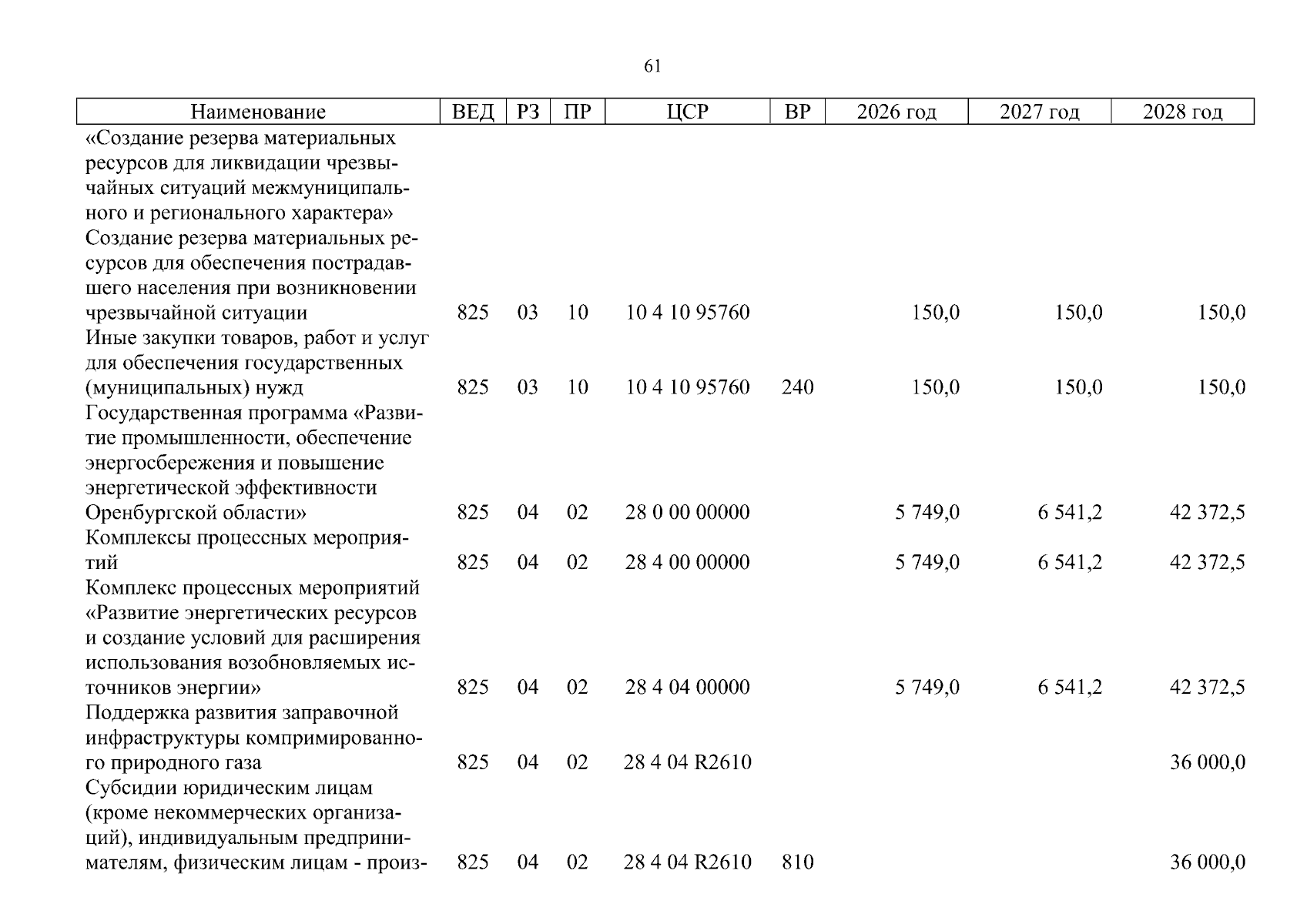 61

| Наименование | ВЕД | РЗ | ПР | ЦСР | ВР | 2026 год | 2027 год | 2028 год |
|---|---|---|---|---|---|---|---|---|
| «Создание резерва материальных ресурсов для ликвидации чрезвычайных ситуаций межмуниципального и регионального характера» | | | | | | | | |
| Создание резерва материальных ресурсов для обеспечения пострадавшего населения при возникновении чрезвычайной ситуации | 825 | 03 | 10 | 10 4 10 95760 | | 150,0 | 150,0 | 150,0 |
| Иные закупки товаров, работ и услуг для обеспечения государственных (муниципальных) нужд | 825 | 03 | 10 | 10 4 10 95760 | 240 | 150,0 | 150,0 | 150,0 |
| Государственная программа «Развитие промышленности, обеспечение энергосбережения и повышение энергетической эффективности Оренбургской области» | 825 | 04 | 02 | 28 0 00 00000 | | 5 749,0 | 6 541,2 | 42 372,5 |
| Комплексы процессных мероприятий | 825 | 04 | 02 | 28 4 00 00000 | | 5 749,0 | 6 541,2 | 42 372,5 |
| Комплекс процессных мероприятий «Развитие энергетических ресурсов и создание условий для расширения использования возобновляемых источников энергии» | 825 | 04 | 02 | 28 4 04 00000 | | 5 749,0 | 6 541,2 | 42 372,5 |
| Поддержка развития заправочной инфраструктуры компримированного природного газа | 825 | 04 | 02 | 28 4 04 R2610 | | | | 36 000,0 |
| Субсидии юридическим лицам (кроме некоммерческих организаций), индивидуальным предпринимателям, физическим лицам - произ- | 825 | 04 | 02 | 28 4 04 R2610 | 810 | | | 36 000,0 |